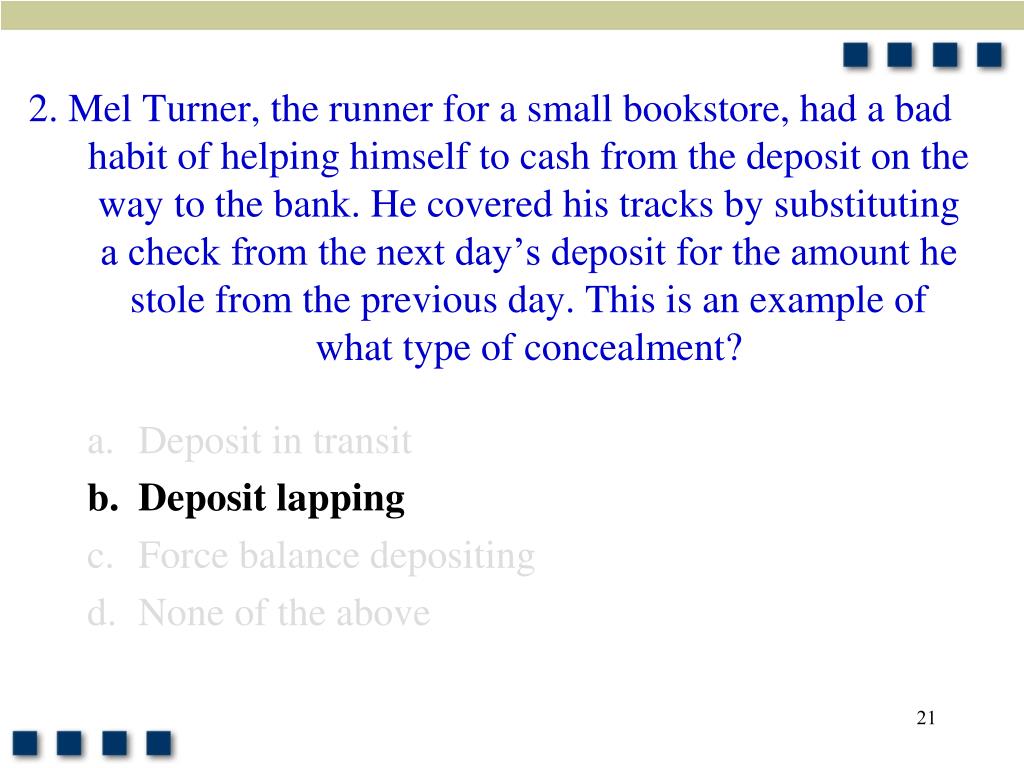 2. Mel Turner, the runner for a small bookstore, had a bad habit of helping himself to cash from the deposit on the way to the bank. He covered his tracks by substituting a check from the next day’s deposit for the amount he stole from the previous day. This is an example of what type of concealment?

a. Deposit in transit
b. Deposit lapping
c. Force balance depositing
d. None of the above

21